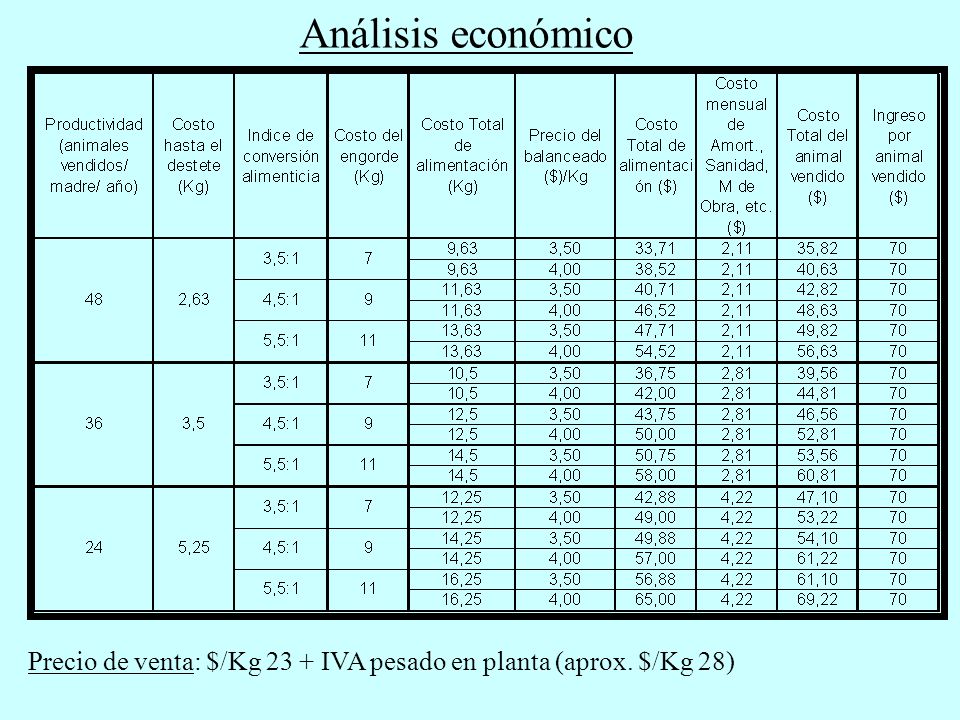 Análisis económico

| Productividad (animales vendidos/ madre/ año) | Costo hasta el destete (Kg) | Indice de conversión alimenticia | Costo del engorde (Kg) | Costo Total de alimentación (Kg) | Precio del balanceado ($)/Kg | Costo Total de alimentación ($) | Costo mensual de Amort., Sanidad, M de Obra, etc. ($) | Costo Total del animal vendido ($) | Ingreso por animal vendido ($) |
|---|---|---|---|---|---|---|---|---|---|
| 48 | 2,63 | 3,5:1 | 7 | 9,63 | 3,50 | 33,71 | 2,11 | 35,82 | 70 |
| | | | | 9,63 | 4,00 | 38,52 | 2,11 | 40,63 | 70 |
| | | 4,5:1 | 9 | 11,63 | 3,50 | 40,71 | 2,11 | 42,82 | 70 |
| | | | | 11,63 | 4,00 | 46,52 | 2,11 | 48,63 | 70 |
| | | 5,5:1 | 11 | 13,63 | 3,50 | 47,71 | 2,11 | 49,82 | 70 |
| | | | | 13,63 | 4,00 | 54,52 | 2,11 | 56,63 | 70 |
| 36 | 3,5 | 3,5:1 | 7 | 10,5 | 3,50 | 36,75 | 2,81 | 39,56 | 70 |
| | | | | 10,5 | 4,00 | 42,00 | 2,81 | 44,81 | 70 |
| | | 4,5:1 | 9 | 12,5 | 3,50 | 43,75 | 2,81 | 46,56 | 70 |
| | | | | 12,5 | 4,00 | 50,00 | 2,81 | 52,81 | 70 |
| | | 5,5:1 | 11 | 14,5 | 3,50 | 50,75 | 2,81 | 53,56 | 70 |
| | | | | 14,5 | 4,00 | 58,00 | 2,81 | 60,81 | 70 |
| 24 | 5,25 | 3,5:1 | 7 | 12,25 | 3,50 | 42,88 | 4,22 | 47,10 | 70 |
| | | | | 12,25 | 4,00 | 49,00 | 4,22 | 53,22 | 70 |
| | | 4,5:1 | 9 | 14,25 | 3,50 | 49,88 | 4,22 | 54,10 | 70 |
| | | | | 14,25 | 4,00 | 57,00 | 4,22 | 61,22 | 70 |
| | | 5,5:1 | 11 | 16,25 | 3,50 | 56,88 | 4,22 | 61,10 | 70 |
| | | | | 16,25 | 4,00 | 65,00 | 4,22 | 69,22 | 70 |

Precio de venta: $/Kg 23 + IVA pesado en planta (aprox. $/Kg 28)